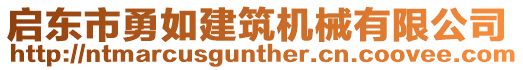 启东市勇如建筑机械有限公司
http://ntmarcusgunther.cn.coovee.com